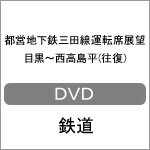 都営地下鉄三田線運転席展望
目黒～西高島平(往復)

DVD

鉄道